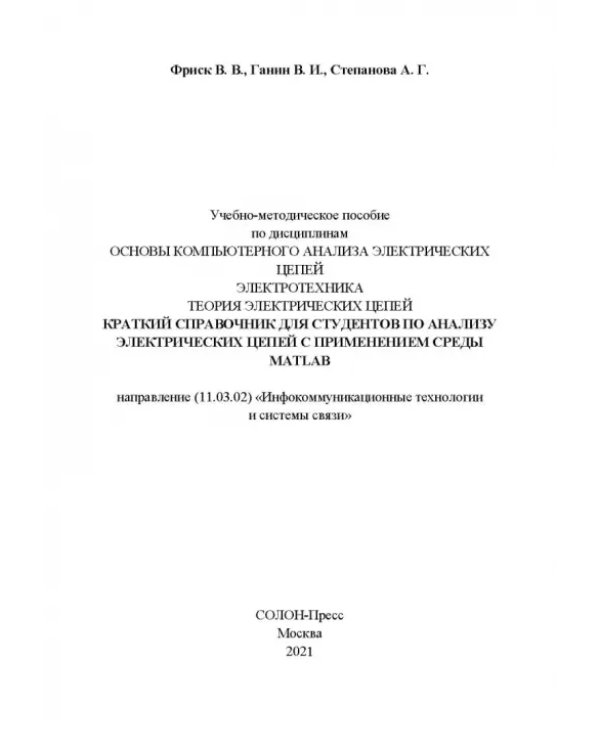 Фриск В. В., Ганин В. И., Степанова А. Г.

Учебно-методическое пособие
по дисциплинам
ОСНОВЫ КОМПЬЮТЕРНОГО АНАЛИЗА ЭЛЕКТРИЧЕСКИХ ЦЕПЕЙ
ЭЛЕКТРОТЕХНИКА
ТЕОРИЯ ЭЛЕКТРИЧЕСКИХ ЦЕПЕЙ
КРАТКИЙ СПРАВОЧНИК ДЛЯ СТУДЕНТОВ ПО АНАЛИЗУ ЭЛЕКТРИЧЕСКИХ ЦЕПЕЙ С ПРИМЕНЕНИЕМ СРЕДЫ MATLAB

направление (11.03.02) «Инфокоммуникационные технологии и системы связи»

СОЛОН-Пресс
Москва
2021